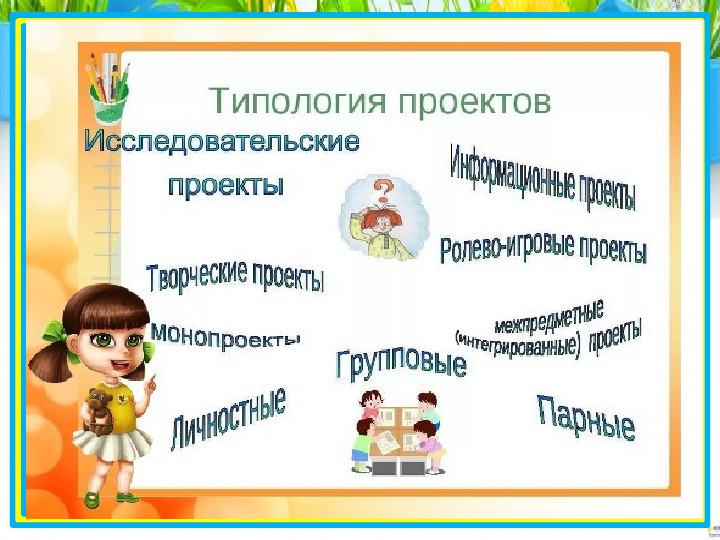 Типология проектов

Исследовательские проекты

Информационные проекты

Ролево-игровые проекты

Творческие проекты

Монопроекты

межпредметные (интегрированные) проекты

Групповые

Личностные

Парные